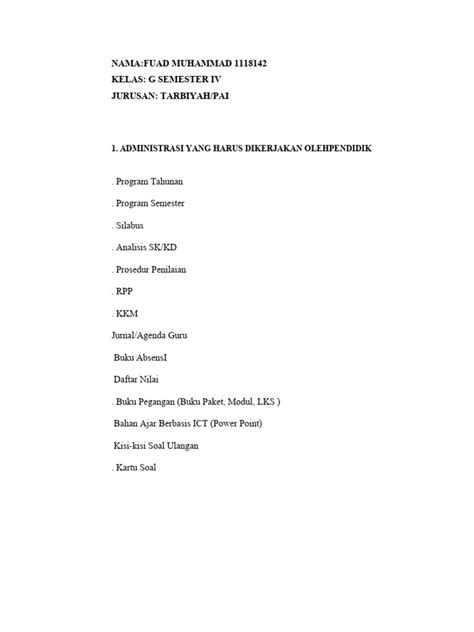 NAMA:FUAD MUHAMMAD 1118142
KELAS: G SEMESTER IV
JURUSAN: TARBIYAH/PAI

1. ADMINISTRASI YANG HARUS DIKERJAKAN OLEHPENDIDIK

. Program Tahunan

. Program Semester

. Silabus

. Analisis SK/KD

. Prosedur Penilaian

. RPP

. KKM

Jurnal/Agenda Guru

Buku AbsensI

Daftar Nilai

. Buku Pegangan (Buku Paket, Modul, LKS )

Bahan Ajar Berbasis ICT (Power Point)

Kisi-kisi Soal Ulangan

. Kartu Soal